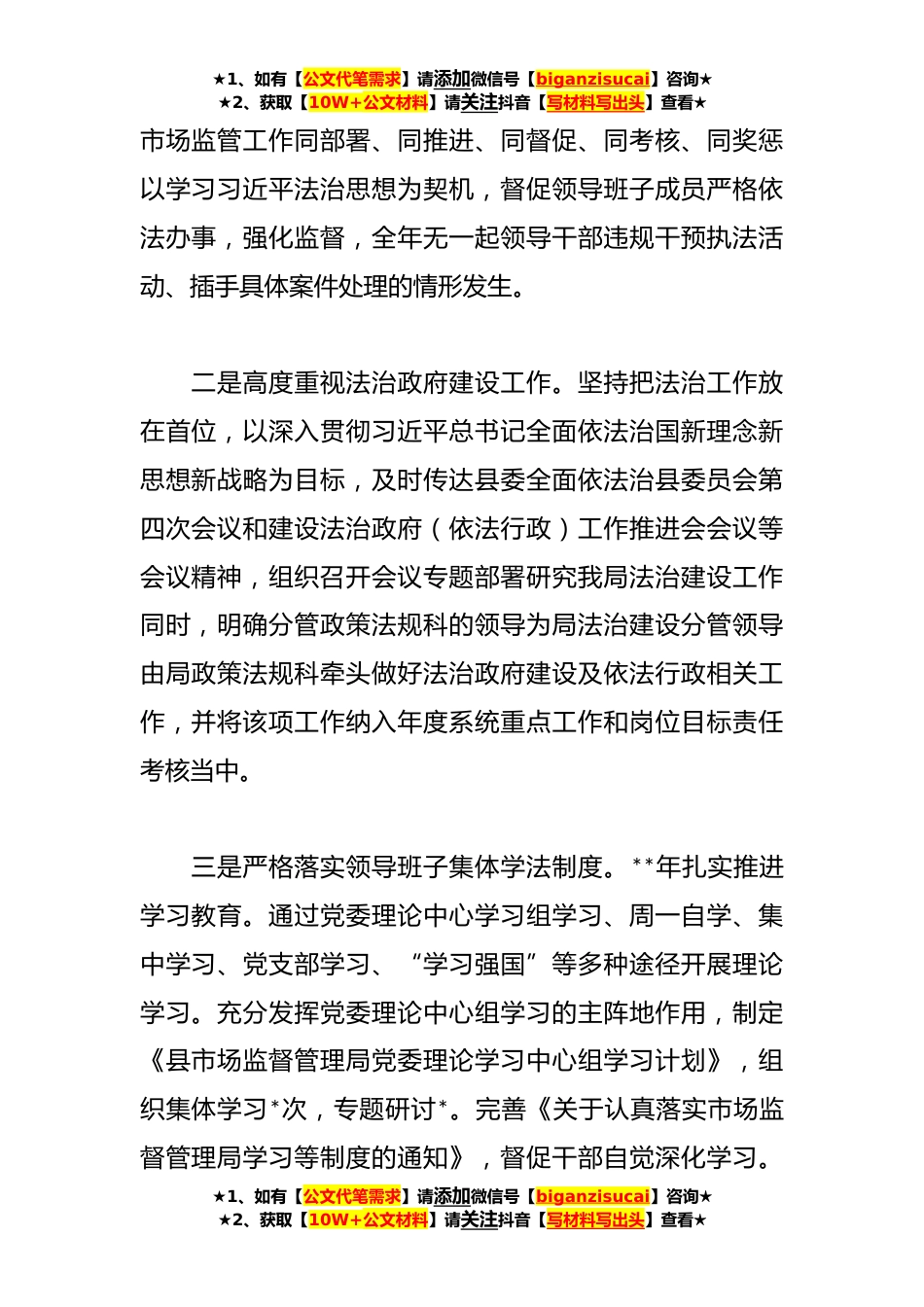 ★1、如有【公文代笔需求】请添加微信号【biganzisucai】咨询★
★2、获取【10W+公文材料】请关注抖音【写材料写出头】查看★

市场监管工作同部署、同推进、同督促、同考核、同奖惩以学习习近平法治思想为契机，督促领导班子成员严格依法办事，强化监督，全年无一起领导干部违规干预执法活动、插手具体案件处理的情形发生。

二是高度重视法治政府建设工作。坚持把法治工作放在首位，以深入贯彻习近平总书记全面依法治国新理念新思想新战略为目标，及时传达县委全面依法治县委员会第四次会议和建设法治政府（依法行政）工作推进会会议等会议精神，组织召开会议专题部署研究我局法治建设工作同时，明确分管政策法规科的领导为局法治建设分管领导由局政策法规科牵头做好法治政府建设及依法行政相关工作，并将该项工作纳入年度系统重点工作和岗位目标责任考核当中。

三是严格落实领导班子集体学法制度。**年扎实推进学习教育。通过党委理论中心学习组学习、周一自学、集中学习、党支部学习、“学习强国”等多种途径开展理论学习。充分发挥党委理论中心组学习的主阵地作用，制定《县市场监督管理局党委理论学习中心组学习计划》，组织集体学习*次，专题研讨*。完善《关于认真落实市场监督管理局学习等制度的通知》，督促干部自觉深化学习。

★1、如有【公文代笔需求】请添加微信号【biganzisucai】咨询★
★2、获取【10W+公文材料】请关注抖音【写材料写出头】查看★